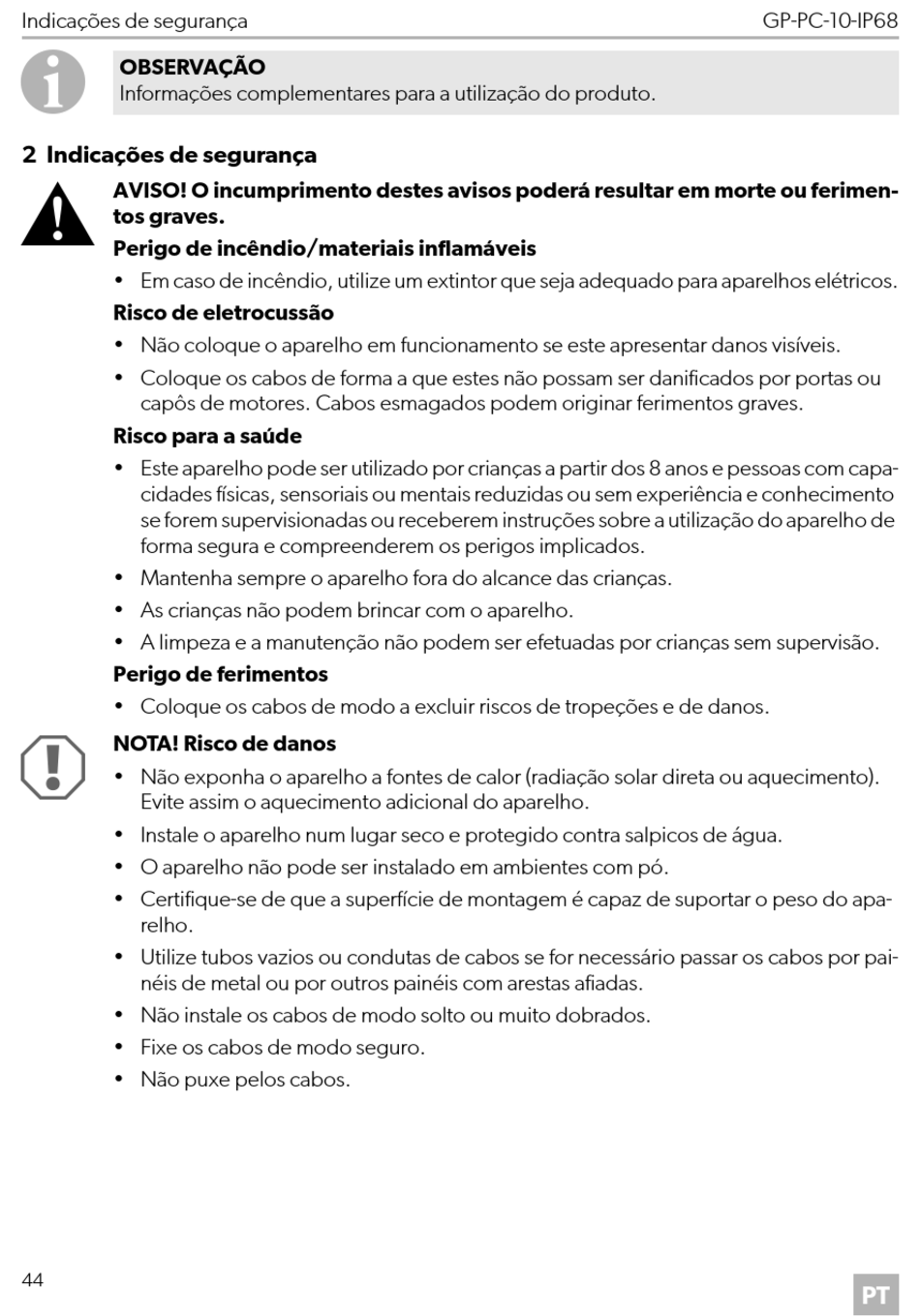 Indicações de segurança

GP-PC-10-IP68

OBSERVAÇÃO
Informações complementares para a utilização do produto.

2 Indicações de segurança

AVISO! O incumprimento destes avisos poderá resultar em morte ou ferimentos graves.

Perigo de incêndio/materiais inflamáveis

• Em caso de incêndio, utilize um extintor que seja adequado para aparelhos elétricos.

Risco de eletrocussão

• Não coloque o aparelho em funcionamento se este apresentar danos visíveis.
• Coloque os cabos de forma a que estes não possam ser danificados por portas ou capôs de motores. Cabos esmagados podem originar ferimentos graves.

Risco para a saúde

• Este aparelho pode ser utilizado por crianças a partir dos 8 anos e pessoas com capacidades físicas, sensoriais ou mentais reduzidas ou sem experiência e conhecimento se forem supervisionadas ou receberem instruções sobre a utilização do aparelho de forma segura e compreenderem os perigos implicados.
• Mantenha sempre o aparelho fora do alcance das crianças.
• As crianças não podem brincar com o aparelho.
• A limpeza e a manutenção não podem ser efetuadas por crianças sem supervisão.

Perigo de ferimentos

• Coloque os cabos de modo a excluir riscos de tropeções e de danos.

NOTA! Risco de danos

• Não exponha o aparelho a fontes de calor (radiação solar direta ou aquecimento). Evite assim o aquecimento adicional do aparelho.
• Instale o aparelho num lugar seco e protegido contra salpicos de água.
• O aparelho não pode ser instalado em ambientes com pó.
• Certifique-se de que a superfície de montagem é capaz de suportar o peso do aparelho.
• Utilize tubos vazios ou condutas de cabos se for necessário passar os cabos por painéis de metal ou por outros painéis com arestas afiadas.
• Não instale os cabos de modo solto ou muito dobrados.
• Fixe os cabos de modo seguro.
• Não puxe pelos cabos.

44

PT